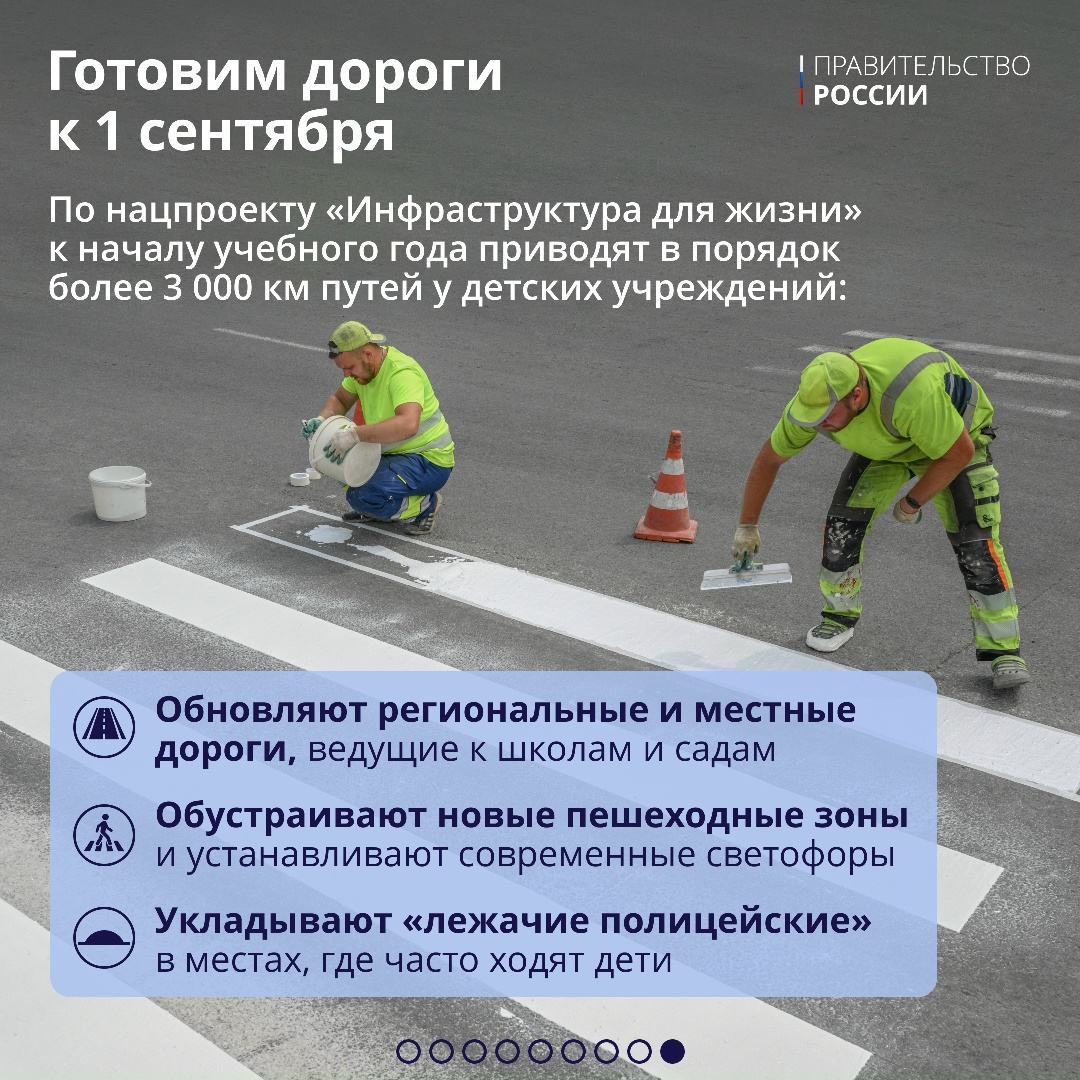 Готовим дороги к 1 сентября

ПРАВИТЕЛЬСТВО РОССИИ

По нацпроекту «Инфраструктура для жизни» к началу учебного года приводят в порядок более 3 000 км путей у детских учреждений:

Обновляют региональные и местные дороги, ведущие к школам и садам

Обустраивают новые пешеходные зоны и устанавливают современные светофоры

Укладывают «лежачие полицейские» в местах, где часто ходят дети